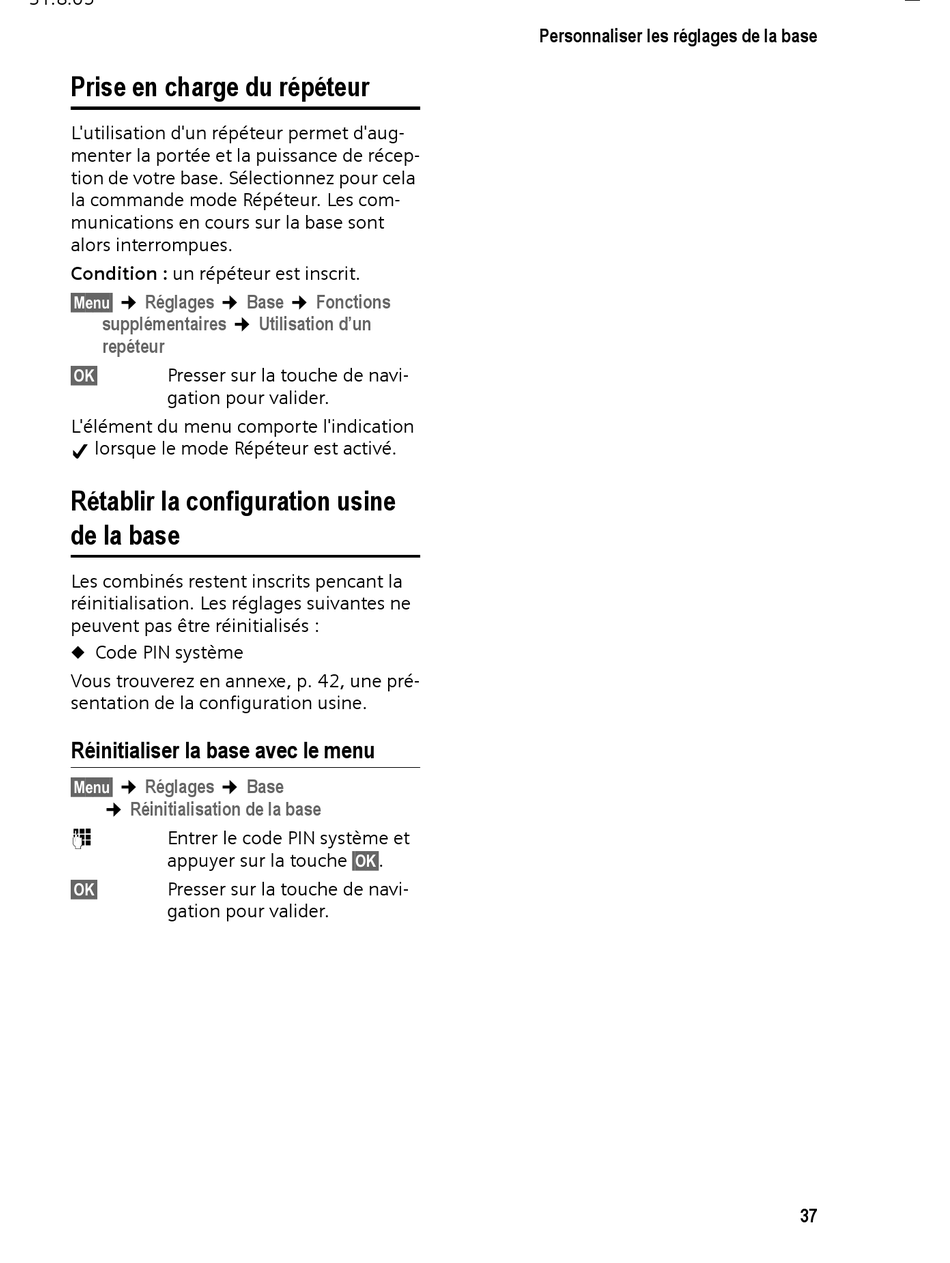 Personnaliser les réglages de la base

Prise en charge du répéteur

L'utilisation d'un répéteur permet d'augmenter la portée et la puissance de réception de votre base. Sélectionnez pour cela la commande mode Répéteur. Les communications en cours sur la base sont alors interrompues.

Condition : un répéteur est inscrit.

Menu → Réglages → Base → Fonctions supplémentaires → Utilisation d'un repéteur

OK Presser sur la touche de navigation pour valider.

L'élément du menu comporte l'indication ✓ lorsque le mode Répéteur est activé.

Rétablir la configuration usine de la base

Les combinés restent inscrits pencant la réinitialisation. Les réglages suivantes ne peuvent pas être réinitialisés :

◆ Code PIN système

Vous trouverez en annexe, p. 42, une présentation de la configuration usine.

Réinitialiser la base avec le menu

Menu → Réglages → Base → Réinitialisation de la base

Entrer le code PIN système et appuyer sur la touche OK.

OK Presser sur la touche de navigation pour valider.

37